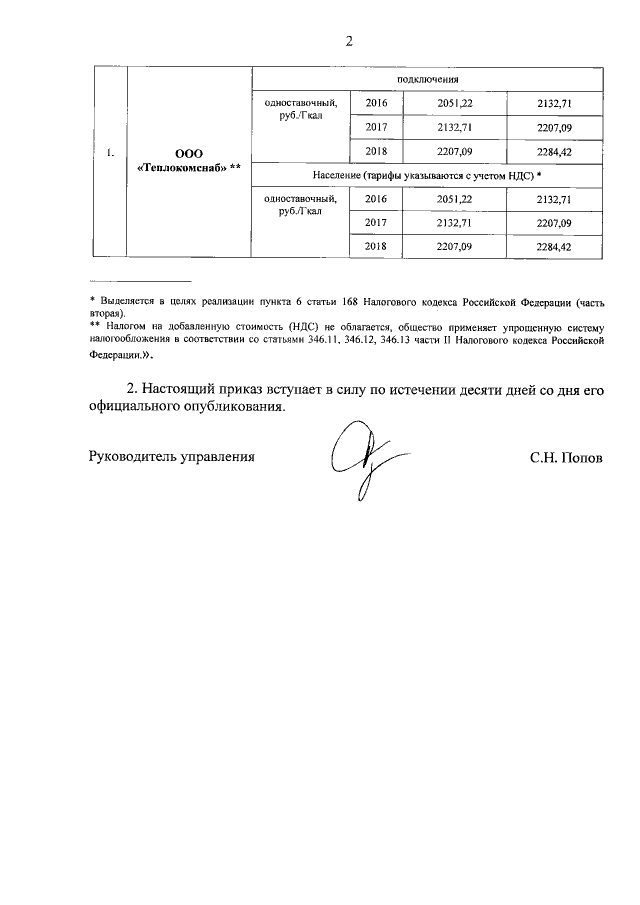 2

| | | подключения | | | |
|---|---|---|---|---|---|
| 1. | ООО «Теплокомснаб» ** | одноставочный, руб./Гкал | 2016 | 2051,22 | 2132,71 |
| | | | 2017 | 2132,71 | 2207,09 |
| | | | 2018 | 2207,09 | 2284,42 |
| | | Население (тарифы указываются с учетом НДС) * | | | |
| | | одноставочный, руб./Гкал | 2016 | 2051,22 | 2132,71 |
| | | | 2017 | 2132,71 | 2207,09 |
| | | | 2018 | 2207,09 | 2284,42 |

* Выделяется в целях реализации пункта 6 статьи 168 Налогового кодекса Российской Федерации (часть вторая).
** Налогом на добавленную стоимость (НДС) не облагается, общество применяет упрощенную систему налогообложения в соответствии со статьями 346.11, 346.12, 346.13 части II Налогового кодекса Российской Федерации.».

2. Настоящий приказ вступает в силу по истечении десяти дней со дня его официального опубликования.

Руководитель управления С.Н. Попов